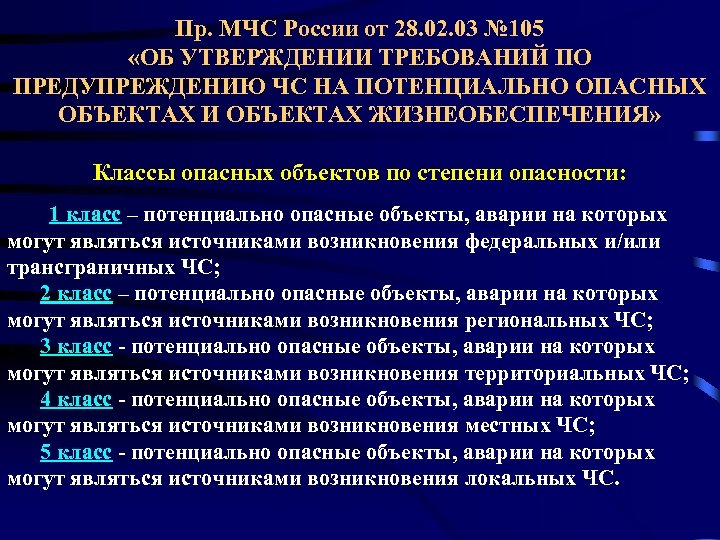 Пр. МЧС России от 28.02.03 №105 «ОБ УТВЕРЖДЕНИИ ТРЕБОВАНИЙ ПО ПРЕДУПРЕЖДЕНИЮ ЧС НА ПОТЕНЦИАЛЬНО ОПАСНЫХ ОБЪЕКТАХ И ОБЪЕКТАХ ЖИЗНЕОБЕСПЕЧЕНИЯ»

Классы опасных объектов по степени опасности:

1 класс – потенциально опасные объекты, аварии на которых могут являться источниками возникновения федеральных и/или трансграничных ЧС;

2 класс – потенциально опасные объекты, аварии на которых могут являться источниками возникновения региональных ЧС;

3 класс - потенциально опасные объекты, аварии на которых могут являться источниками возникновения территориальных ЧС;

4 класс - потенциально опасные объекты, аварии на которых могут являться источниками возникновения местных ЧС;

5 класс - потенциально опасные объекты, аварии на которых могут являться источниками возникновения локальных ЧС.